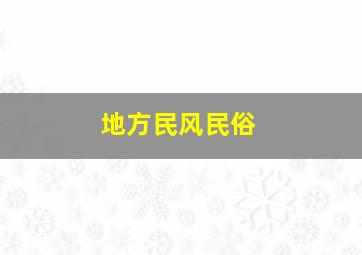 地方民风民俗